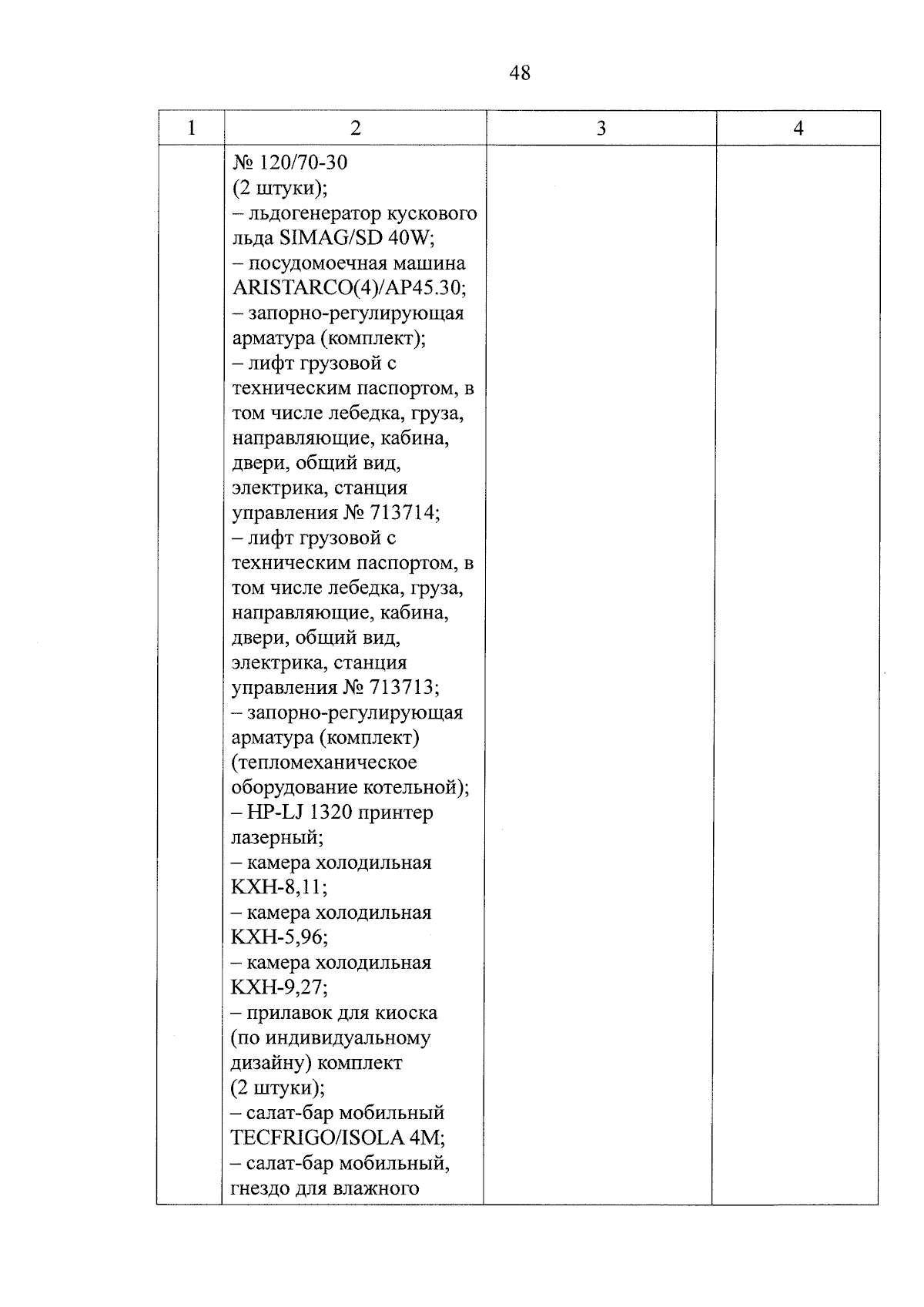 48

| 1 | 2 | 3 | 4 |
|---|---|---|---|
| | № 120/70-30 (2 штуки); – льдогенератор кускового льда SIMAG/SD 40W; – посудомоечная машина ARISTARCO(4)/AP45.30; – запорно-регулирующая арматура (комплект); – лифт грузовой с техническим паспортом, в том числе лебедка, груза, направляющие, кабина, двери, общий вид, электрика, станция управления № 713714; – лифт грузовой с техническим паспортом, в том числе лебедка, груза, направляющие, кабина, двери, общий вид, электрика, станция управления № 713713; – запорно-регулирующая арматура (комплект) (тепломеханическое оборудование котельной); – HP-LJ 1320 принтер лазерный; – камера холодильная КХН-8,11; – камера холодильная КХН-5,96; – камера холодильная КХН-9,27; – прилавок для киоска (по индивидуальному дизайну) комплект (2 штуки); – салат-бар мобильный TECFRIGO/ISOLA 4M; – салат-бар мобильный, гнездо для влажного | | |